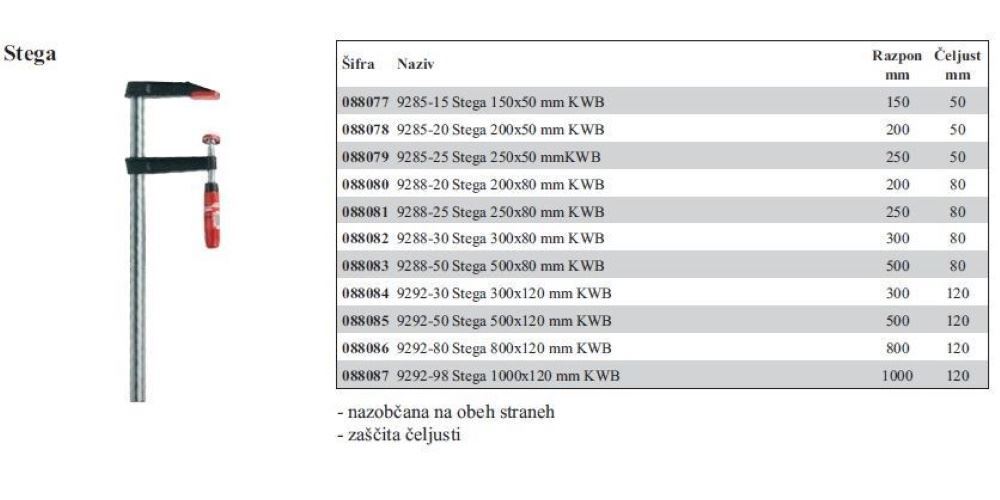 Stega

| Šifra | Naziv | Razpon mm | Čeljust mm |
|---|---|---|---|
| 088077 | 9285-15 Stega 150x50 mm KWB | 150 | 50 |
| 088078 | 9285-20 Stega 200x50 mm KWB | 200 | 50 |
| 088079 | 9285-25 Stega 250x50 mmKWB | 250 | 50 |
| 088080 | 9288-20 Stega 200x80 mm KWB | 200 | 80 |
| 088081 | 9288-25 Stega 250x80 mm KWB | 250 | 80 |
| 088082 | 9288-30 Stega 300x80 mm KWB | 300 | 80 |
| 088083 | 9288-50 Stega 500x80 mm KWB | 500 | 80 |
| 088084 | 9292-30 Stega 300x120 mm KWB | 300 | 120 |
| 088085 | 9292-50 Stega 500x120 mm KWB | 500 | 120 |
| 088086 | 9292-80 Stega 800x120 mm KWB | 800 | 120 |
| 088087 | 9292-98 Stega 1000x120 mm KWB | 1000 | 120 |

- nazobčana na obeh straneh
- zaščita čeljusti